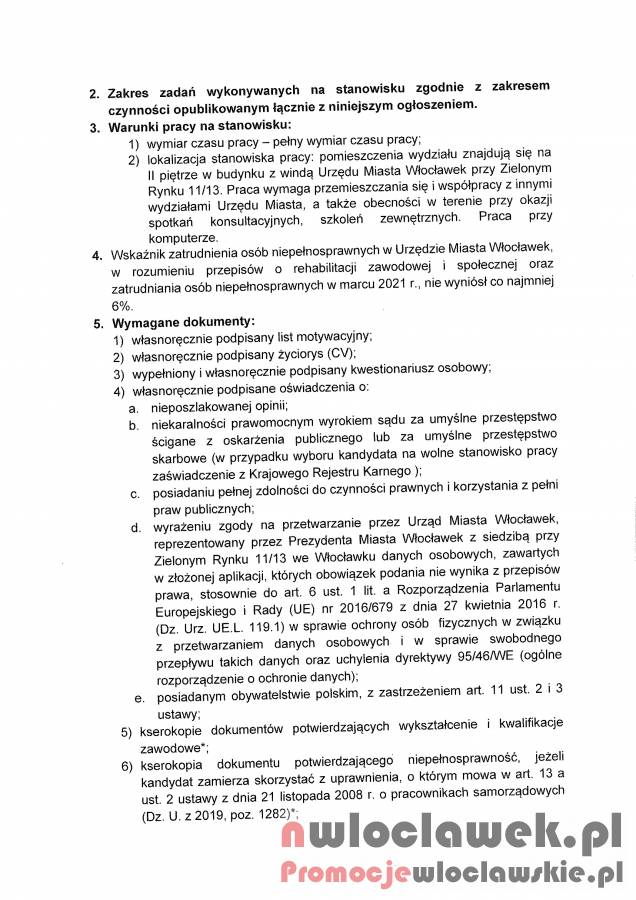 2. Zakres zadań wykonywanych na stanowisku zgodnie z zakresem czynności opublikowanym łącznie z niniejszym ogłoszeniem.

3. Warunki pracy na stanowisku:
1) wymiar czasu pracy – pełny wymiar czasu pracy;
2) lokalizacja stanowiska pracy: pomieszczenia wydziału znajdują się na II piętrze w budynku z windą Urzędu Miasta Włocławek przy Zielonym Rynku 11/13. Praca wymaga przemieszczania się i współpracy z innymi wydziałami Urzędu Miasta, a także obecności w terenie przy okazji spotkań konsultacyjnych, szkoleń zewnętrznych. Praca przy komputerze.

4. Wskaźnik zatrudnienia osób niepełnosprawnych w Urzędzie Miasta Włocławek, w rozumieniu przepisów o rehabilitacji zawodowej i społecznej oraz zatrudniania osób niepełnosprawnych w marcu 2021 r., nie wyniósł co najmniej 6%.

5. Wymagane dokumenty:
1) własnoręcznie podpisany list motywacyjny;
2) własnoręcznie podpisany życiorys (CV);
3) wypełniony i własnoręcznie podpisany kwestionariusz osobowy;
4) własnoręcznie podpisane oświadczenia o:
a. nieposzlakowanej opinii;
b. niekaralności prawomocnym wyrokiem sądu za umyślne przestępstwo ścigane z oskarżenia publicznego lub za umyślne przestępstwo skarbowe (w przypadku wyboru kandydata na wolne stanowisko pracy zaświadczenie z Krajowego Rejestru Karnego );
c. posiadaniu pełnej zdolności do czynności prawnych i korzystania z pełni praw publicznych;
d. wyrażeniu zgody na przetwarzanie przez Urząd Miasta Włocławek, reprezentowany przez Prezydenta Miasta Włocławek z siedzibą przy Zielonym Rynku 11/13 we Włocławku danych osobowych, zawartych w złożonej aplikacji, których obowiązek podania nie wynika z przepisów prawa, stosownie do art. 6 ust. 1 lit. a Rozporządzenia Parlamentu Europejskiego i Rady (UE) nr 2016/679 z dnia 27 kwietnia 2016 r. (Dz. Urz. UE.L. 119.1) w sprawie ochrony osób fizycznych w związku z przetwarzaniem danych osobowych i w sprawie swobodnego przepływu takich danych oraz uchylenia dyrektywy 95/46/WE (ogólne rozporządzenie o ochronie danych);
e. posiadanym obywatelstwie polskim, z zastrzeżeniem art. 11 ust. 2 i 3 ustawy;
5) kserokopie dokumentów potwierdzających wykształcenie i kwalifikacje zawodowe*;
6) kserokopia dokumentu potwierdzającego niepełnosprawność, jeżeli kandydat zamierza skorzystać z uprawnienia, o którym mowa w art. 13 a ust. 2 ustawy z dnia 21 listopada 2008 r. o pracownikach samorządowych (Dz. U. z 2019, poz. 1282)*;

nwloclawek.pl
Promocjewloclawskie.pl